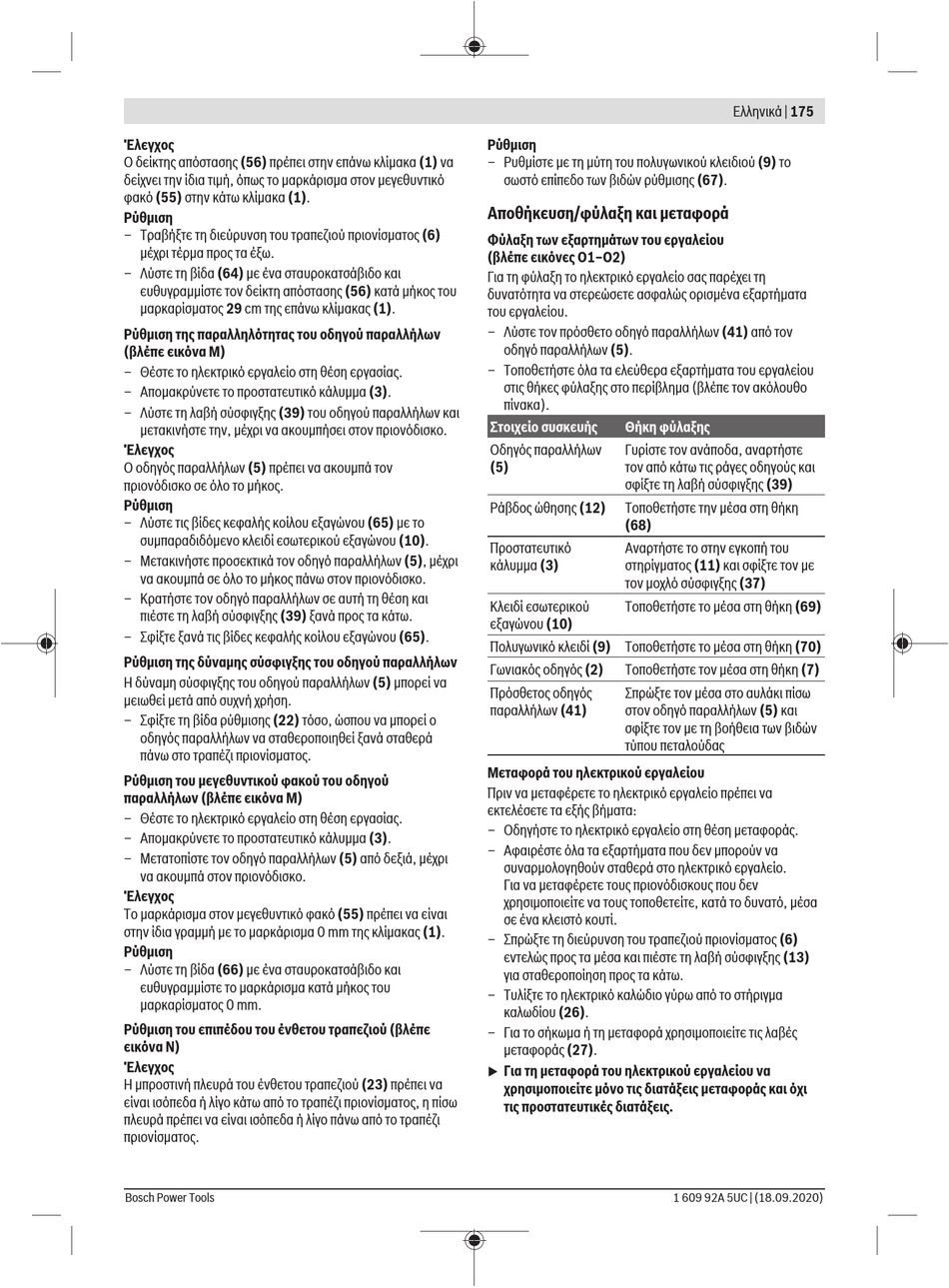 Ελληνικά | 175

Έλεγχος
Ο δείκτης απόστασης (56) πρέπει στην επάνω κλίμακα (1) να δείχνει την ίδια τιμή, όπως το μαρκάρισμα στον μεγεθυντικό φακό (55) στην κάτω κλίμακα (1).

Ρύθμιση
– Τραβήξτε τη διεύρυνση του τραπεζιού πριονίσματος (6) μέχρι τέρμα προς τα έξω.
– Λύστε τη βίδα (64) με ένα σταυροκατσάβιδο και ευθυγραμμίστε τον δείκτη απόστασης (56) κατά μήκος του μαρκαρίσματος 29 cm της επάνω κλίμακας (1).

Ρύθμιση της παραλληλότητας του οδηγού παραλλήλων (βλέπε εικόνα M)
– Θέστε το ηλεκτρικό εργαλείο στη θέση εργασίας.
– Απομακρύνετε το προστατευτικό κάλυμμα (3).
– Λύστε τη λαβή σύσφιγξης (39) του οδηγού παραλλήλων και μετακινήστε την, μέχρι να ακουμπήσει στον πριονόδισκο.

Έλεγχος
Ο οδηγός παραλλήλων (5) πρέπει να ακουμπά τον πριονόδισκο σε όλο το μήκος.

Ρύθμιση
– Λύστε τις βίδες κεφαλής κοίλου εξαγώνου (65) με το συμπαραδιδόμενο κλειδί εσωτερικού εξαγώνου (10).
– Μετακινήστε προσεκτικά τον οδηγό παραλλήλων (5), μέχρι να ακουμπά σε όλο το μήκος πάνω στον πριονόδισκο.
– Κρατήστε τον οδηγό παραλλήλων σε αυτή τη θέση και πιέστε τη λαβή σύσφιγξης (39) ξανά προς τα κάτω.
– Σφίξτε ξανά τις βίδες κεφαλής κοίλου εξαγώνου (65).

Ρύθμιση της δύναμης σύσφιγξης του οδηγού παραλλήλων
Η δύναμη σύσφιγξης του οδηγού παραλλήλων (5) μπορεί να μειωθεί μετά από συχνή χρήση.
– Σφίξτε τη βίδα ρύθμισης (22) τόσο, ώσπου να μπορεί ο οδηγός παραλλήλων να σταθεροποιηθεί ξανά σταθερά πάνω στο τραπέζι πριονίσματος.

Ρύθμιση του μεγεθυντικού φακού του οδηγού παραλλήλων (βλέπε εικόνα M)
– Θέστε το ηλεκτρικό εργαλείο στη θέση εργασίας.
– Απομακρύνετε το προστατευτικό κάλυμμα (3).
– Μετατοπίστε τον οδηγό παραλλήλων (5) από δεξιά, μέχρι να ακουμπά στον πριονόδισκο.

Έλεγχος
Το μαρκάρισμα στον μεγεθυντικό φακό (55) πρέπει να είναι στην ίδια γραμμή με το μαρκάρισμα 0 mm της κλίμακας (1).

Ρύθμιση
– Λύστε τη βίδα (66) με ένα σταυροκατσάβιδο και ευθυγραμμίστε το μαρκάρισμα κατά μήκος του μαρκαρίσματος 0 mm.

Ρύθμιση του επιπέδου του ένθετου τραπεζιού (βλέπε εικόνα N)

Έλεγχος
Η μπροστινή πλευρά του ένθετου τραπεζιού (23) πρέπει να είναι ισόπεδα ή λίγο κάτω από το τραπέζι πριονίσματος, η πίσω πλευρά πρέπει να είναι ισόπεδα ή λίγο πάνω από το τραπέζι πριονίσματος.

Ρύθμιση
– Ρυθμίστε με τη μύτη του πολυγωνικού κλειδιού (9) το σωστό επίπεδο των βιδών ρύθμισης (67).

Αποθήκευση/φύλαξη και μεταφορά

Φύλαξη των εξαρτημάτων του εργαλείου (βλέπε εικόνες O1–O2)
Για τη φύλαξη το ηλεκτρικό εργαλείο σας παρέχει τη δυνατότητα να στερεώσετε ασφαλώς ορισμένα εξαρτήματα του εργαλείου.
– Λύστε τον πρόσθετο οδηγό παραλλήλων (41) από τον οδηγό παραλλήλων (5).
– Τοποθετήστε όλα τα ελεύθερα εξαρτήματα του εργαλείου στις θήκες φύλαξης στο περίβλημα (βλέπε τον ακόλουθο πίνακα).

| Στοιχείο συσκευής | Θήκη φύλαξης |
|---|---|
| Οδηγός παραλλήλων (5) | Γυρίστε τον ανάποδα, αναρτήστε τον από κάτω τις ράγες οδηγούς και σφίξτε τη λαβή σύσφιγξης (39) |
| Ράβδος ώθησης (12) | Τοποθετήστε την μέσα στη θήκη (68) |
| Προστατευτικό κάλυμμα (3) | Αναρτήστε το στην εγκοπή του στηρίγματος (11) και σφίξτε τον με τον μοχλό σύσφιγξης (37) |
| Κλειδί εσωτερικού εξαγώνου (10) | Τοποθετήστε το μέσα στη θήκη (69) |
| Πολυγωνικό κλειδί (9) | Τοποθετήστε το μέσα στη θήκη (70) |
| Γωνιακός οδηγός (2) | Τοποθετήστε τον μέσα στη θήκη (7) |
| Πρόσθετος οδηγός παραλλήλων (41) | Σπρώξτε τον μέσα στο αυλάκι πίσω στον οδηγό παραλλήλων (5) και σφίξτε τον με τη βοήθεια των βιδών τύπου πεταλούδας |

Μεταφορά του ηλεκτρικού εργαλείου
Πριν να μεταφέρετε το ηλεκτρικό εργαλείο πρέπει να εκτελέσετε τα εξής βήματα:
– Οδηγήστε το ηλεκτρικό εργαλείο στη θέση μεταφοράς.
– Αφαιρέστε όλα τα εξαρτήματα που δεν μπορούν να συναρμολογηθούν σταθερά στο ηλεκτρικό εργαλείο. Για να μεταφέρετε τους πριονόδισκους που δεν χρησιμοποιείτε να τους τοποθετείτε, κατά το δυνατό, μέσα σε ένα κλειστό κουτί.
– Σπρώξτε τη διεύρυνση του τραπεζιού πριονίσματος (6) εντελώς προς τα μέσα και πιέστε τη λαβή σύσφιγξης (13) για σταθεροποίηση προς τα κάτω.
– Τυλίξτε το ηλεκτρικό καλώδιο γύρω από το στήριγμα καλωδίου (26).
– Για το σήκωμα ή τη μεταφορά χρησιμοποιείτε τις λαβές μεταφοράς (27).
▶ Για τη μεταφορά του ηλεκτρικού εργαλείου να χρησιμοποιείτε μόνο τις διατάξεις μεταφοράς και όχι τις προστατευτικές διατάξεις.

Bosch Power Tools
1 609 92A 5UC | (18.09.2020)